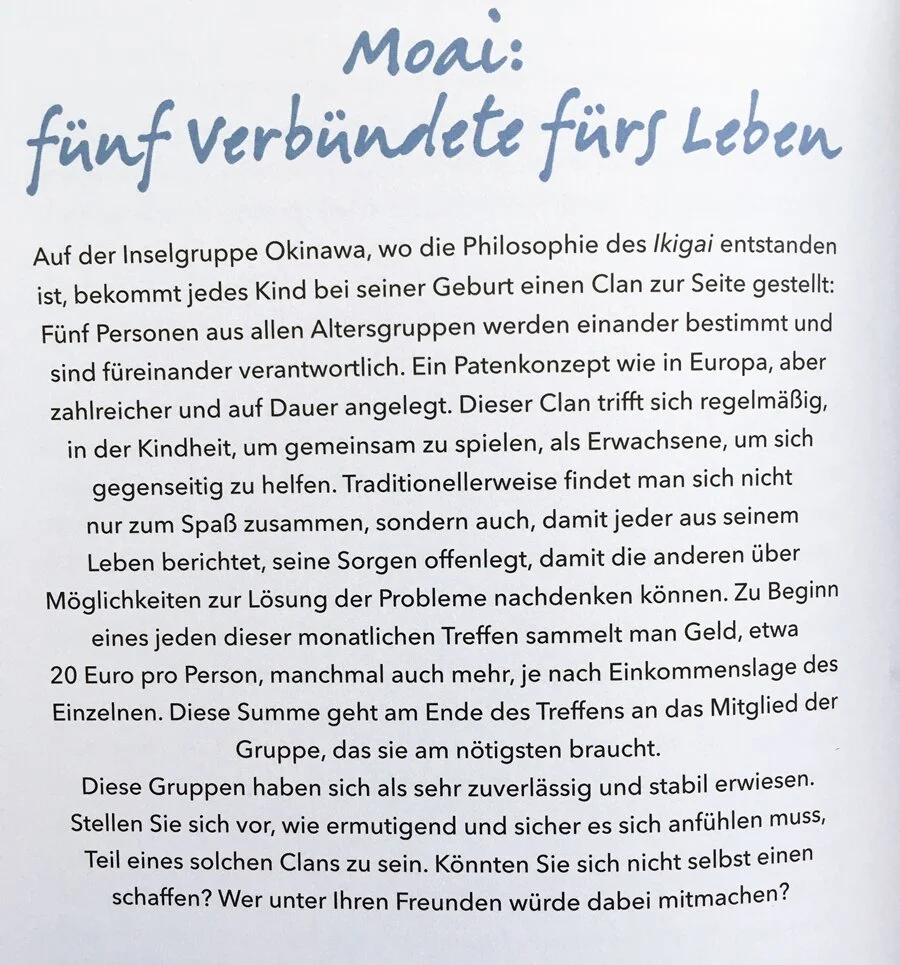 Moai:
fünf Verbündete fürs Leben

Auf der Inselgruppe Okinawa, wo die Philosophie des Ikigai entstanden ist, bekommt jedes Kind bei seiner Geburt einen Clan zur Seite gestellt: Fünf Personen aus allen Altersgruppen werden einander bestimmt und sind füreinander verantwortlich. Ein Patenkonzept wie in Europa, aber zahlreicher und auf Dauer angelegt. Dieser Clan trifft sich regelmäßig, in der Kindheit, um gemeinsam zu spielen, als Erwachsene, um sich gegenseitig zu helfen. Traditionellerweise findet man sich nicht nur zum Spaß zusammen, sondern auch, damit jeder aus seinem Leben berichtet, seine Sorgen offenlegt, damit die anderen über Möglichkeiten zur Lösung der Probleme nachdenken können. Zu Beginn eines jeden dieser monatlichen Treffen sammelt man Geld, etwa 20 Euro pro Person, manchmal auch mehr, je nach Einkommenslage des Einzelnen. Diese Summe geht am Ende des Treffens an das Mitglied der Gruppe, das sie am nötigsten braucht.
Diese Gruppen haben sich als sehr zuverlässig und stabil erwiesen. Stellen Sie sich vor, wie ermutigend und sicher es sich anfühlen muss, Teil eines solchen Clans zu sein. Könnten Sie sich nicht selbst einen schaffen? Wer unter Ihren Freunden würde dabei mitmachen?